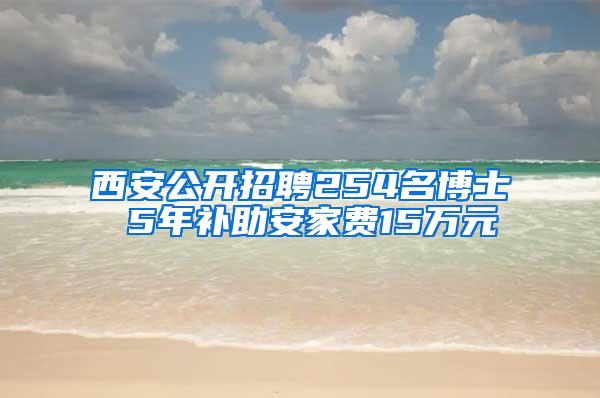 西安公开招聘254名博士
5年补助安家费15万元